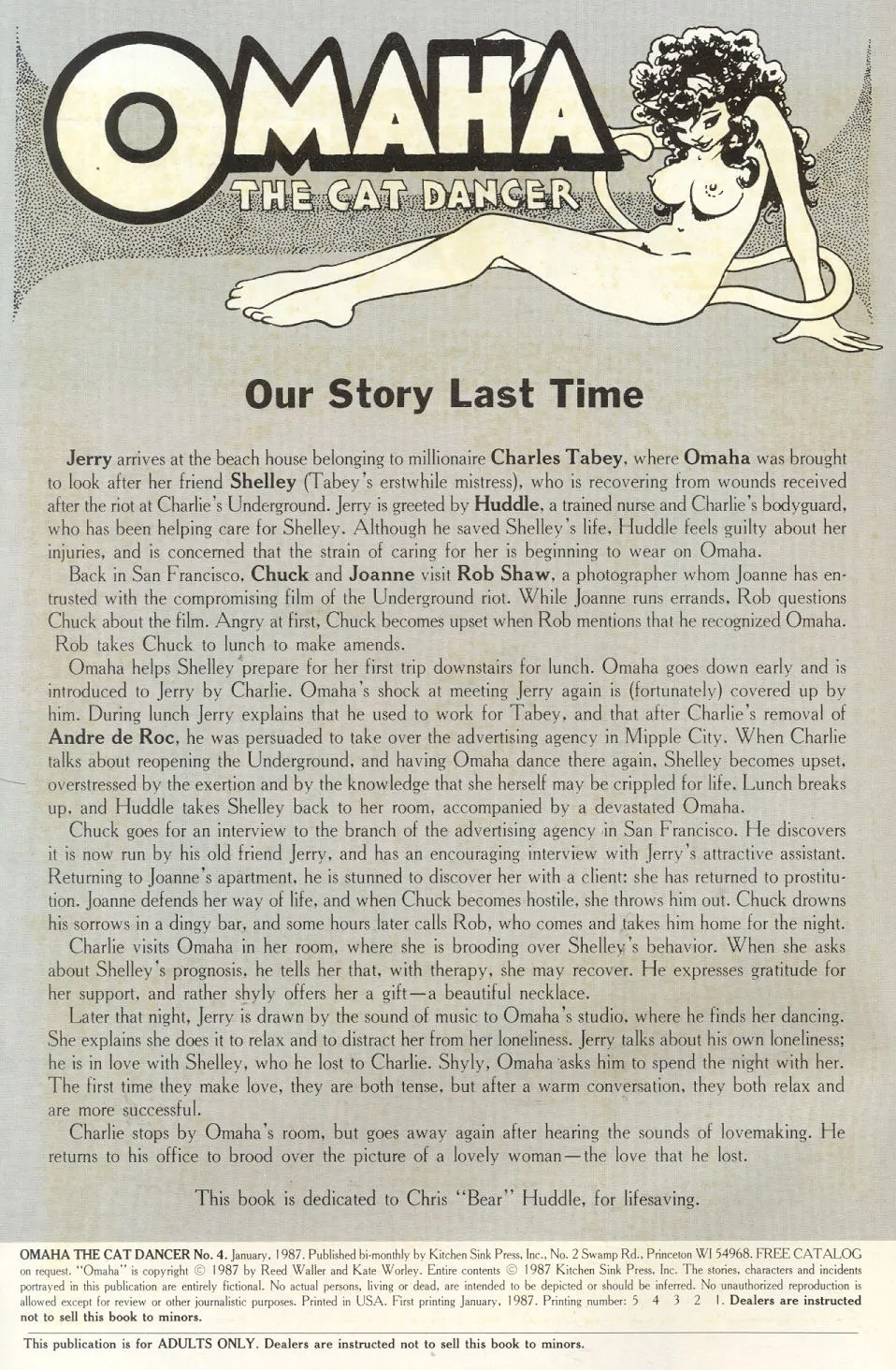 OMAHA
THE CAT DANCER

Our Story Last Time

Jerry arrives at the beach house belonging to millionaire Charles Tabey, where Omaha was brought to look after her friend Shelley (Tabey's erstwhile mistress), who is recovering from wounds received after the riot at Charlie's Underground. Jerry is greeted by Huddle, a trained nurse and Charlie's bodyguard, who has been helping care for Shelley. Although he saved Shelley's life, Huddle feels guilty about her injuries, and is concerned that the strain of caring for her is beginning to wear on Omaha.

Back in San Francisco, Chuck and Joanne visit Rob Shaw, a photographer whom Joanne has entrusted with the compromising film of the Underground riot. While Joanne runs errands, Rob questions Chuck about the film. Angry at first, Chuck becomes upset when Rob mentions that he recognized Omaha. Rob takes Chuck to lunch to make amends.

Omaha helps Shelley prepare for her first trip downstairs for lunch. Omaha goes down early and is introduced to Jerry by Charlie. Omaha's shock at meeting Jerry again is (fortunately) covered up by him. During lunch Jerry explains that he used to work for Tabey, and that after Charlie's removal of Andre de Roc, he was persuaded to take over the advertising agency in Mipple City. When Charlie talks about reopening the Underground, and having Omaha dance there again, Shelley becomes upset, overstressed by the exertion and by the knowledge that she herself may be crippled for life. Lunch breaks up, and Huddle takes Shelley back to her room, accompanied by a devastated Omaha.

Chuck goes for an interview to the branch of the advertising agency in San Francisco. He discovers it is now run by his old friend Jerry, and has an encouraging interview with Jerry's attractive assistant. Returning to Joanne's apartment, he is stunned to discover her with a client: she has returned to prostitution. Joanne defends her way of life, and when Chuck becomes hostile, she throws him out. Chuck drowns his sorrows in a dingy bar, and some hours later calls Rob, who comes and takes him home for the night.

Charlie visits Omaha in her room, where she is brooding over Shelley's behavior. When she asks about Shelley's prognosis, he tells her that, with therapy, she may recover. He expresses gratitude for her support, and rather shyly offers her a gift—a beautiful necklace.

Later that night, Jerry is drawn by the sound of music to Omaha's studio, where he finds her dancing. She explains she does it to relax and to distract her from her loneliness. Jerry talks about his own loneliness; he is in love with Shelley, who he lost to Charlie. Shyly, Omaha asks him to spend the night with her. The first time they make love, they are both tense, but after a warm conversation, they both relax and are more successful.

Charlie stops by Omaha's room, but goes away again after hearing the sounds of lovemaking. He returns to his office to brood over the picture of a lovely woman—the love that he lost.

This book is dedicated to Chris "Bear" Huddle, for lifesaving.

OMAHA THE CAT DANCER No. 4. January, 1987. Published bi-monthly by Kitchen Sink Press, Inc., No. 2 Swamp Rd., Princeton WI 54968. FREE CATALOG on request. "Omaha" is copyright © 1987 by Reed Waller and Kate Worley. Entire contents © 1987 Kitchen Sink Press, Inc. The stories, characters and incidents portrayed in this publication are entirely fictional. No actual persons, living or dead, are intended to be depicted or should be inferred. No unauthorized reproduction is allowed except for review or other journalistic purposes. Printed in USA. First printing January, 1987. Printing number: 5 4 3 2 1. Dealers are instructed not to sell this book to minors.

This publication is for ADULTS ONLY. Dealers are instructed not to sell this book to minors.